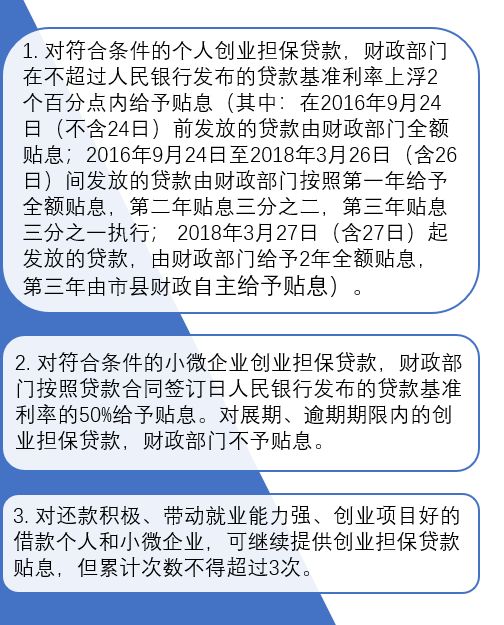 1. 对符合条件的个人创业担保贷款，财政部门在不超过人民银行发布的贷款基准利率上浮2个百分点内给予贴息（其中：在2016年9月24日（不含24日）前发放的贷款由财政部门全额贴息；2016年9月24日至2018年3月26日（含26日）间发放的贷款由财政部门按照第一年给予全额贴息，第二年贴息三分之二，第三年贴息三分之一执行；2018年3月27日（含27日）起发放的贷款，由财政部门给予2年全额贴息，第三年由市县财政自主给予贴息）。

2. 对符合条件的小微企业创业担保贷款，财政部门按照贷款合同签订日人民银行发布的贷款基准利率的50%给予贴息。对展期、逾期期限内的创业担保贷款，财政部门不予贴息。

3. 对还款积极、带动就业能力强、创业项目好的借款个人和小微企业，可继续提供创业担保贷款贴息，但累计次数不得超过3次。